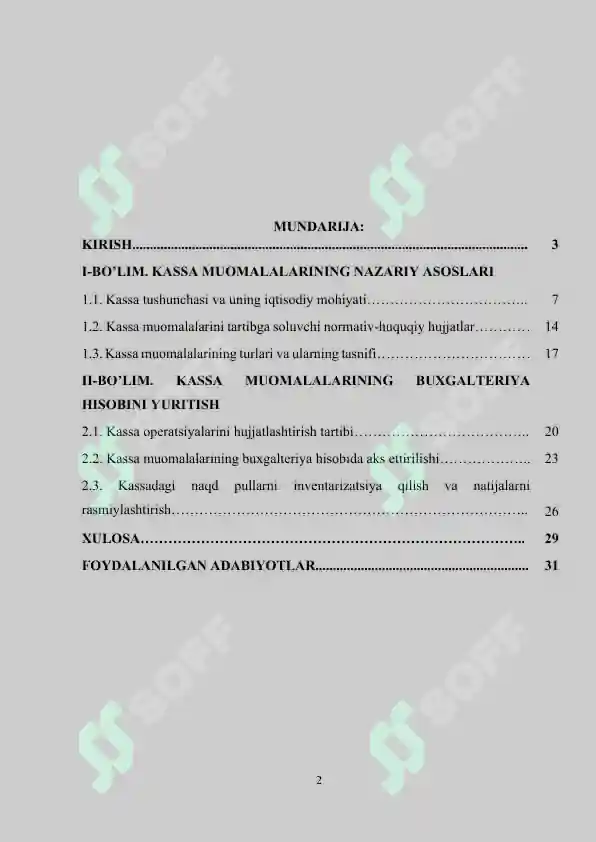 MUNDARIJA:

KIRISH 3

I-BO'LIM. KASSA MUOMALALARINING NAZARIY ASOSLARI

1.1. Kassa tushunchasi va uning iqtisodiy mohiyati 7

1.2. Kassa muomalalarini tartibga soluvchi normativ-huquqiy hujjatlar 14

1.3. Kassa muomalalarining turlari va ularning tasnifi 17

II-BO'LIM. KASSA MUOMALALARINING BUXGALTERIYA HISOBINI YURITISH

2.1. Kassa operatsiyalarini hujjatlashtirish tartibi 20

2.2. Kassa muomalalarining buxgalteriya hisobida aks ettirilishi 23

2.3. Kassadagi naqd pullarni inventarizatsiya qilish va natijalarni rasmiylashtirish 26

XULOSA 29

FOYDALANILGAN ADABIYOTLAR 31

2

SOFF